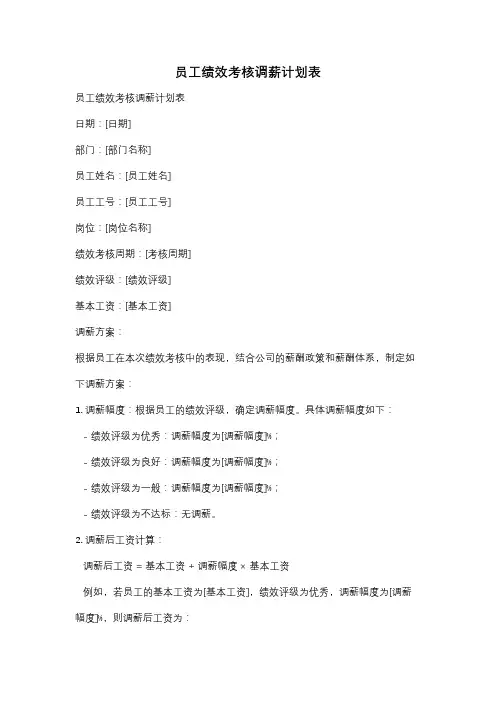 员工绩效考核调薪计划表

员工绩效考核调薪计划表

日期：[日期]

部门：[部门名称]

员工姓名：[员工姓名]

员工工号：[员工工号]

岗位：[岗位名称]

绩效考核周期：[考核周期]

绩效评级：[绩效评级]

基本工资：[基本工资]

调薪方案：

根据员工在本次绩效考核中的表现，结合公司的薪酬政策和薪酬体系，制定如下调薪方案：

1. 调薪幅度：根据员工的绩效评级，确定调薪幅度。具体调薪幅度如下：

- 绩效评级为优秀：调薪幅度为[调薪幅度]%；

- 绩效评级为良好：调薪幅度为[调薪幅度]%；

- 绩效评级为一般：调薪幅度为[调薪幅度]%；

- 绩效评级为不达标：无调薪。

2. 调薪后工资计算：

调薪后工资 = 基本工资 + 调薪幅度 × 基本工资

例如，若员工的基本工资为[基本工资]，绩效评级为优秀，调薪幅度为[调薪幅度]%，则调薪后工资为：